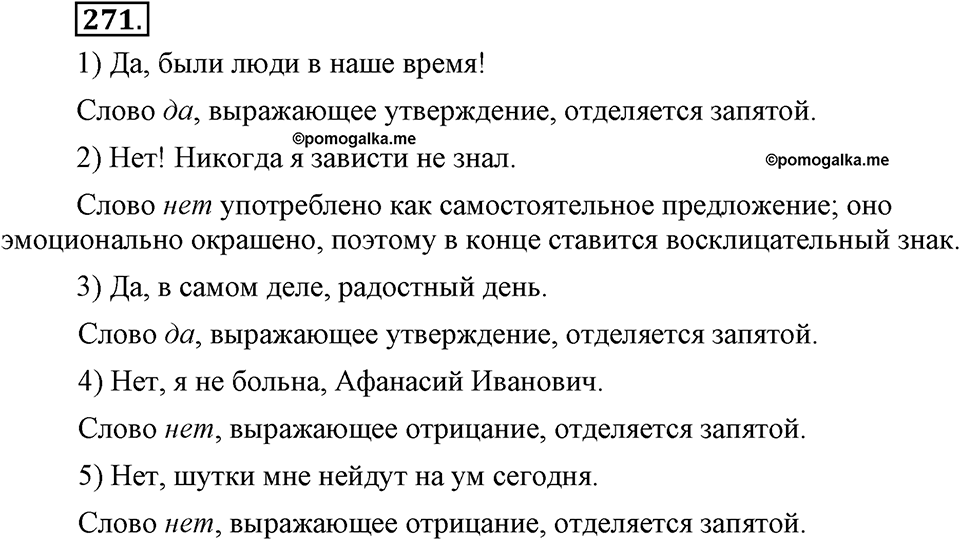 271.

1) Да, были люди в наше время!

Слово да, выражающее утверждение, отделяется запятой.

©pomogalka.me

2) Нет! Никогда я зависти не знал.

©pomogalka.me

Слово нет употреблено как самостоятельное предложение; оно эмоционально окрашено, поэтому в конце ставится восклицательный знак.

3) Да, в самом деле, радостный день.

Слово да, выражающее утверждение, отделяется запятой.

4) Нет, я не больна, Афанасий Иванович.

Слово нет, выражающее отрицание, отделяется запятой.

5) Нет, шутки мне нейдут на ум сегодня.

Слово нет, выражающее отрицание, отделяется запятой.